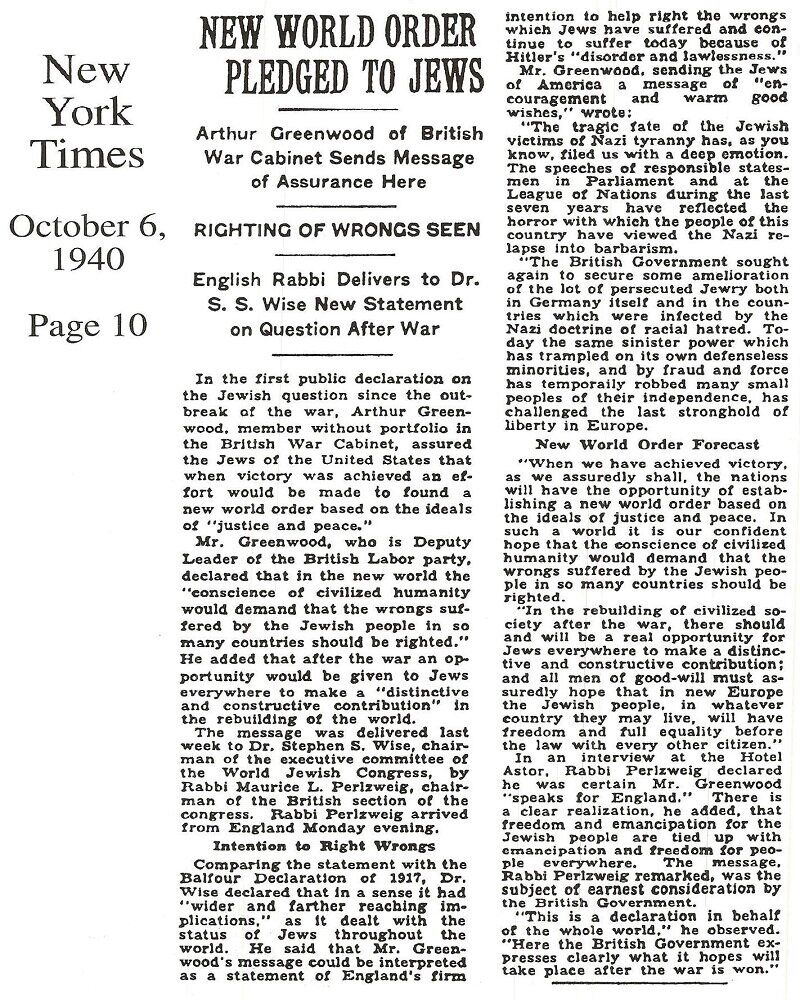 New York Times

October 6, 1940

Page 10

NEW WORLD ORDER PLEDGED TO JEWS

Arthur Greenwood of British War Cabinet Sends Message of Assurance Here

RIGHTING OF WRONGS SEEN

English Rabbi Delivers to Dr. S. S. Wise New Statement on Question After War

In the first public declaration on the Jewish question since the outbreak of the war, Arthur Greenwood, member without portfolio in the British War Cabinet, assured the Jews of the United States that when victory was achieved an effort would be made to found a new world order based on the ideals of "justice and peace."

Mr. Greenwood, who is Deputy Leader of the British Labor party, declared that in the new world the "conscience of civilized humanity would demand that the wrongs suffered by the Jewish people in so many countries should be righted." He added that after the war an opportunity would be given to Jews everywhere to make a "distinctive and constructive contribution" in the rebuilding of the world.

The message was delivered last week to Dr. Stephen S. Wise, chairman of the executive committee of the World Jewish Congress, by Rabbi Maurice L. Perlzweig, chairman of the British section of the congress. Rabbi Perlzweig arrived from England Monday evening.

Intention to Right Wrongs

Comparing the statement with the Balfour Declaration of 1917, Dr. Wise declared that in a sense it had "wider and farther reaching implications," as it dealt with the status of Jews throughout the world. He said that Mr. Greenwood's message could be interpreted as a statement of England's firm intention to help right the wrongs which Jews have suffered and continue to suffer today because of Hitler's "disorder and lawlessness."

Mr. Greenwood, sending the Jews of America a message of "encouragement and warm good wishes," wrote:

"The tragic fate of the Jewish victims of Nazi tyranny has, as you know, filed us with a deep emotion. The speeches of responsible statesmen in Parliament and at the League of Nations during the last seven years have reflected the horror with which the people of this country have viewed the Nazi relapse into barbarism.

"The British Government sought again to secure some amelioration of the lot of persecuted Jewry both in Germany itself and in the countries which were infected by the Nazi doctrine of racial hatred. Today the same sinister power which has trampled on its own defenseless minorities, and by fraud and force has temporarily robbed many small peoples of their independence, has challenged the last stronghold of liberty in Europe.

New World Order Forecast

"When we have achieved victory, as we assuredly shall, the nations will have the opportunity of establishing a new world order based on the ideals of justice and peace. In such a world it is our confident hope that the conscience of civilized humanity would demand that the wrongs suffered by the Jewish people in so many countries should be righted.

"In the rebuilding of civilized society after the war, there should and will be a real opportunity for Jews everywhere to make a distinctive and constructive contribution; and all men of good-will must assuredly hope that in new Europe the Jewish people, in whatever country they may live, will have freedom and full equality before the law with every other citizen."

In an interview at the Hotel Astor, Rabbi Perlzweig declared he was certain Mr. Greenwood "speaks for England." There is a clear realization, he added, that freedom and emancipation for the Jewish people are tied up with emancipation and freedom for people everywhere. The message, Rabbi Perlzweig remarked, was the subject of earnest consideration by the British Government.

"This is a declaration in behalf of the whole world," he observed. "Here the British Government expresses clearly what it hopes will take place after the war is won."